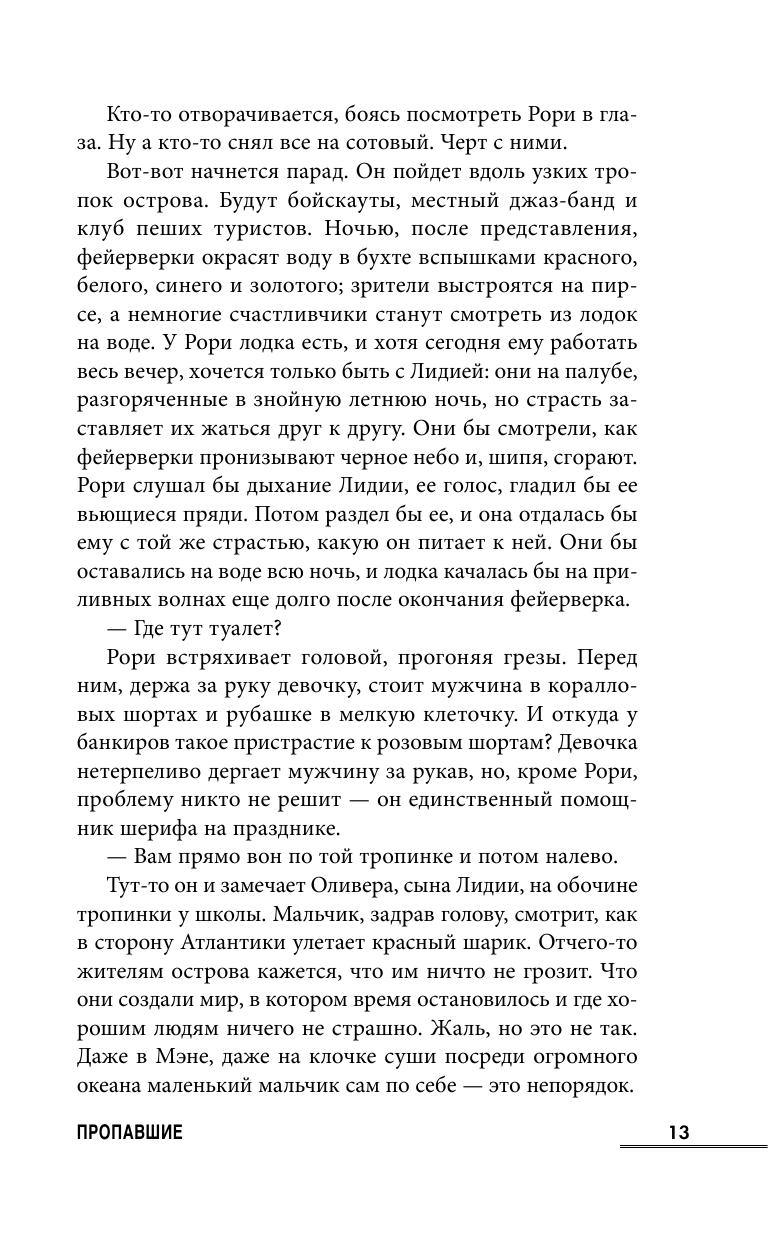 Кто-то отворачивается, боясь посмотреть Рори в глаза. Ну а кто-то снял все на сотовый. Черт с ними.

Вот-вот начнется парад. Он пойдет вдоль узких тропок острова. Будут бойскауты, местный джаз-банд и клуб пеших туристов. Ночью, после представления, фейерверки окрасят воду в бухте вспышками красного, белого, синего и золотого; зрители выстроятся на пирсе, а немногие счастливчики станут смотреть из лодок на воде. У Рори лодка есть, и хотя сегодня ему работать весь вечер, хочется только быть с Лидией: они на палубе, разгоряченные в знойную летнюю ночь, но страсть заставляет их жаться друг к другу. Они бы смотрели, как фейерверки пронизывают черное небо и, шипя, сгорают. Рори слушал бы дыхание Лидии, ее голос, гладил бы ее вьющиеся пряди. Потом раздел бы ее, и она отдалась бы ему с той же страстью, какую он питает к ней. Они бы оставались на воде всю ночь, и лодка качалась бы на приливных волнах еще долго после окончания фейерверка.

— Где тут туалет?

Рори встряхивает головой, прогоняя грезы. Перед ним, держа за руку девочку, стоит мужчина в коралловых шортах и рубашке в мелкую клеточку. И откуда у банкиров такое пристрастие к розовым шортам? Девочка нетерпеливо дергает мужчину за рукав, но, кроме Рори, проблему никто не решит — он единственный помощник шерифа на празднике.

— Вам прямо вон по той тропинке и потом налево.

Тут-то он и замечает Оливера, сына Лидии, на обочине тропинки у школы. Мальчик, задрав голову, смотрит, как в сторону Атлантики улетает красный шарик. Отчего-то жителям острова кажется, что им ничто не грозит. Что они создали мир, в котором время остановилось и где хорошим людям ничего не страшно. Жаль, но это не так. Даже в Мэне, даже на клочке суши посреди огромного океана маленький мальчик сам по себе — это непорядок.

ПРОПАВШИЕ 13